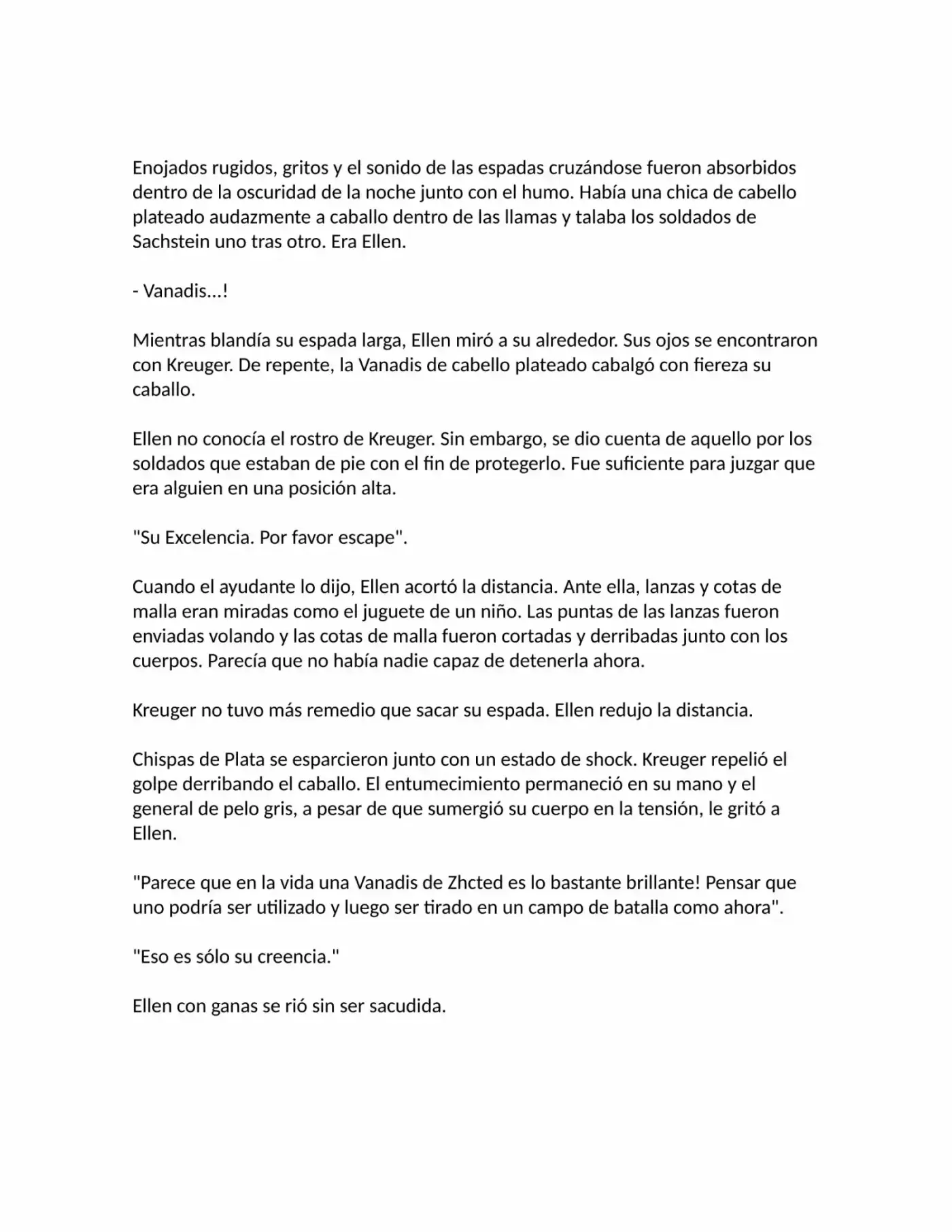 Enojados rugidos, gritos y el sonido de las espadas cruzándose fueron absorbidos dentro de la oscuridad de la noche junto con el humo. Había una chica de cabello plateado audazmente a caballo dentro de las llamas y talaba los soldados de Sachstein uno tras otro. Era Ellen.

- Vanadis...!

Mientras blandía su espada larga, Ellen miró a su alrededor. Sus ojos se encontraron con Kreuger. De repente, la Vanadis de cabello plateado cabalgó con fiereza su caballo.

Ellen no conocía el rostro de Kreuger. Sin embargo, se dio cuenta de aquello por los soldados que estaban de pie con el fin de protegerlo. Fue suficiente para juzgar que era alguien en una posición alta.

"Su Excelencia. Por favor escape".

Cuando el ayudante lo dijo, Ellen acortó la distancia. Ante ella, lanzas y cotas de malla eran miradas como el juguete de un niño. Las puntas de las lanzas fueron enviadas volando y las cotas de malla fueron cortadas y derribadas junto con los cuerpos. Parecía que no había nadie capaz de detenerla ahora.

Kreuger no tuvo más remedio que sacar su espada. Ellen redujo la distancia.

Chispas de Plata se esparcieron junto con un estado de shock. Kreuger repelió el golpe derribando el caballo. El entumecimiento permaneció en su mano y el general de pelo gris, a pesar de que sumergió su cuerpo en la tensión, le gritó a Ellen.

"Parece que en la vida una Vanadis de Zhcted es lo bastante brillante! Pensar que uno podría ser utilizado y luego ser tirado en un campo de batalla como ahora".

"Eso es sólo su creencia."

Ellen con ganas se rió sin ser sacudida.